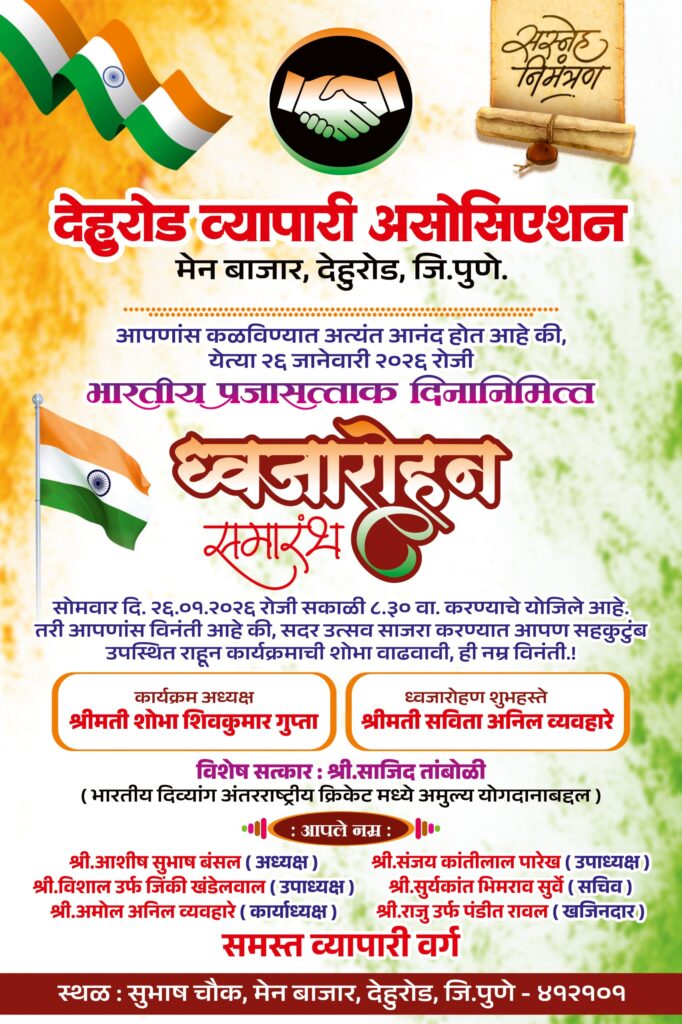 सस्नेह निमंत्रण

देहूरोड व्यापारी असोसिएशन
मेन बाजार, देहुरोड, जि.पुणे.

आपणांस कळविण्यात अत्यंत आनंद होत आहे की, येत्या २६ जानेवारी २०२६ रोजी

भारतीय प्रजासत्ताक दिनानिमित्त

ध्वजारोहन समारंभ

सोमवार दि. २६.०१.२०२६ रोजी सकाळी ८.३० वा. करण्याचे योजिले आहे. तरी आपणांस विनंती आहे की, सदर उत्सव साजरा करण्यात आपण सहकुटुंब उपस्थित राहून कार्यक्रमाची शोभा वाढवावी, ही नम्र विनंती.!

कार्यक्रम अध्यक्ष
श्रीमती शोभा शिवकुमार गुप्ता

ध्वजारोहण शुभहस्ते
श्रीमती सविता अनिल व्यवहारे

विशेष सत्कार : श्री.साजिद तांबोळी
( भारतीय दिव्यांग अंतरराष्ट्रीय क्रिकेट मध्ये अमुल्य योगदानाबद्दल )

: आपले नम्र :

श्री.आशीष सुभाष बंसल ( अध्यक्ष )
श्री.विशाल उर्फ जिंकी खंडेलवाल ( उपाध्यक्ष )
श्री.अमोल अनिल व्यवहारे ( कार्याध्यक्ष )

श्री.संजय कांतीलाल पारेख ( उपाध्यक्ष )
श्री.सुर्यकांत भिमराव सुर्वे ( सचिव )
श्री.राजु उर्फ पंडीत रावल ( खजिनदार )

समस्त व्यापारी वर्ग

स्थळ : सुभाष चौक, मेन बाजार, देहुरोड, जि.पुणे - ४१२१०१